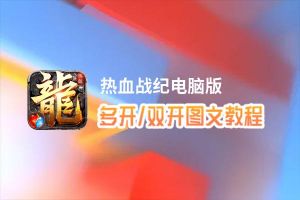 龍

热血战纪电脑版
多开/双开图文教程